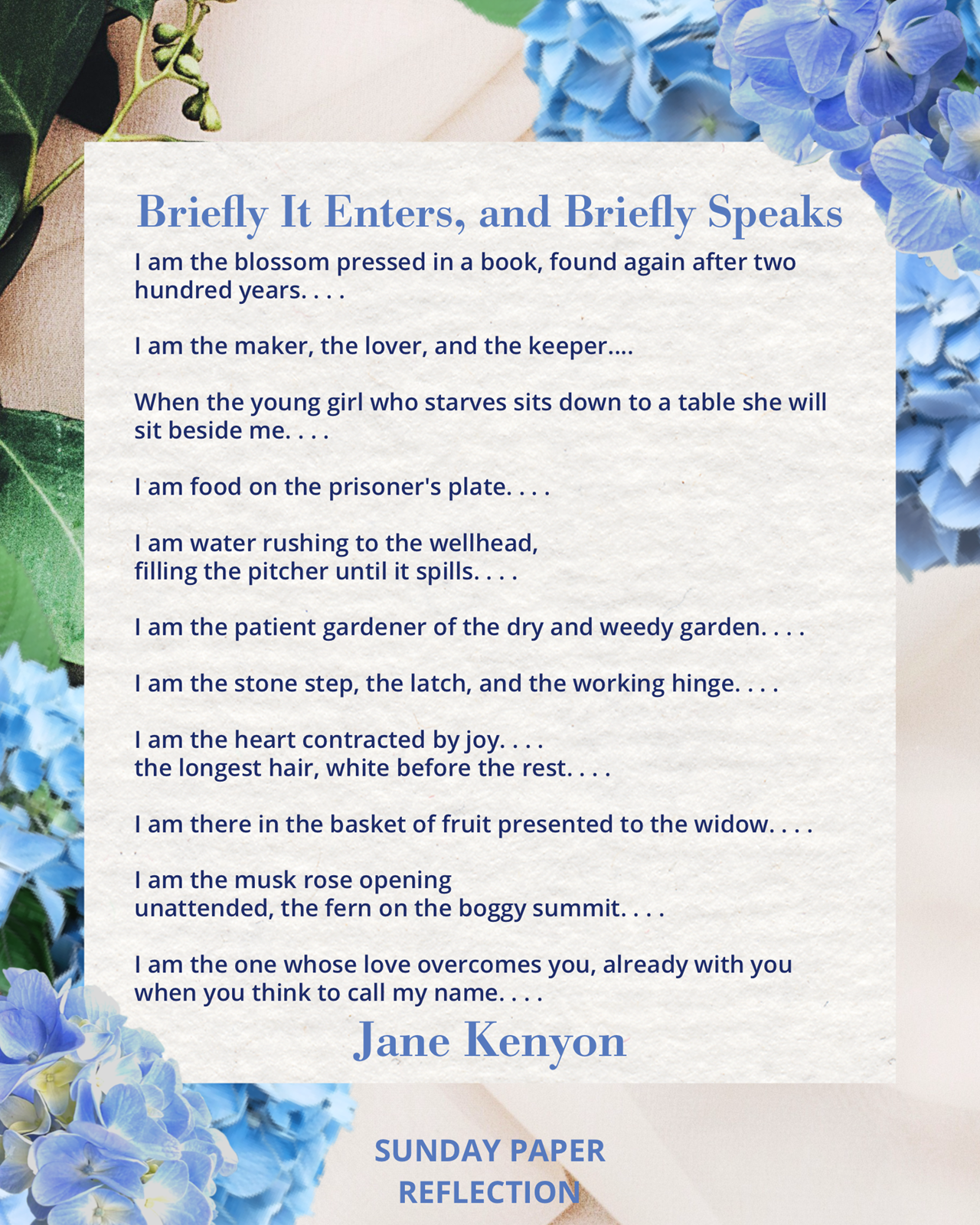 Briefly It Enters, and Briefly Speaks

I am the blossom pressed in a book, found again after two hundred years. . . .

I am the maker, the lover, and the keeper....

When the young girl who starves sits down to a table she will sit beside me. . . .

I am food on the prisoner's plate. . . .

I am water rushing to the wellhead,
filling the pitcher until it spills. . . .

I am the patient gardener of the dry and weedy garden. . . .

I am the stone step, the latch, and the working hinge. . . .

I am the heart contracted by joy. . . .
the longest hair, white before the rest. . . .

I am there in the basket of fruit presented to the widow. . . .

I am the musk rose opening
unattended, the fern on the boggy summit. . . .

I am the one whose love overcomes you, already with you when you think to call my name. . . .

Jane Kenyon

SUNDAY PAPER
REFLECTION